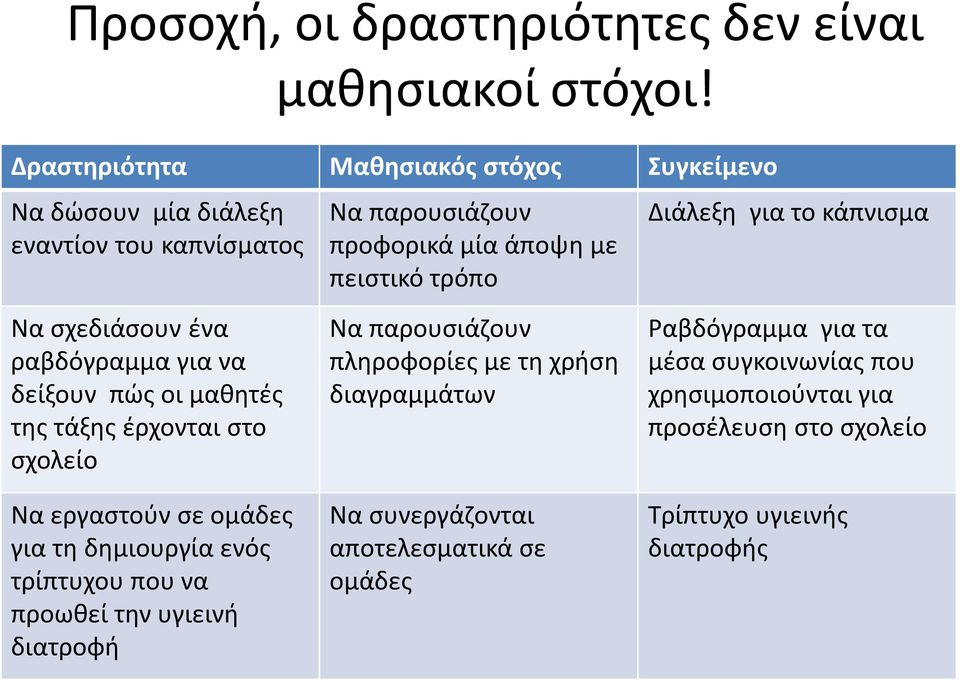 Προσοχή, οι δραστηριότητες δεν είναι μαθησιακοί στόχοι!

| Δραστηριότητα | Μαθησιακός στόχος | Συγκείμενο |
|---|---|---|
| Να δώσουν μία διάλεξη εναντίον του καπνίσματος | Να παρουσιάζουν προφορικά μία άποψη με πειστικό τρόπο | Διάλεξη για το κάπνισμα |
| Να σχεδιάσουν ένα ραβδόγραμμα για να δείξουν πώς οι μαθητές της τάξης έρχονται στο σχολείο | Να παρουσιάζουν πληροφορίες με τη χρήση διαγραμμάτων | Ραβδόγραμμα για τα μέσα συγκοινωνίας που χρησιμοποιούνται για προσέλευση στο σχολείο |
| Να εργαστούν σε ομάδες για τη δημιουργία ενός τρίπτυχου που να προωθεί την υγιεινή διατροφή | Να συνεργάζονται αποτελεσματικά σε ομάδες | Τρίπτυχο υγιεινής διατροφής |